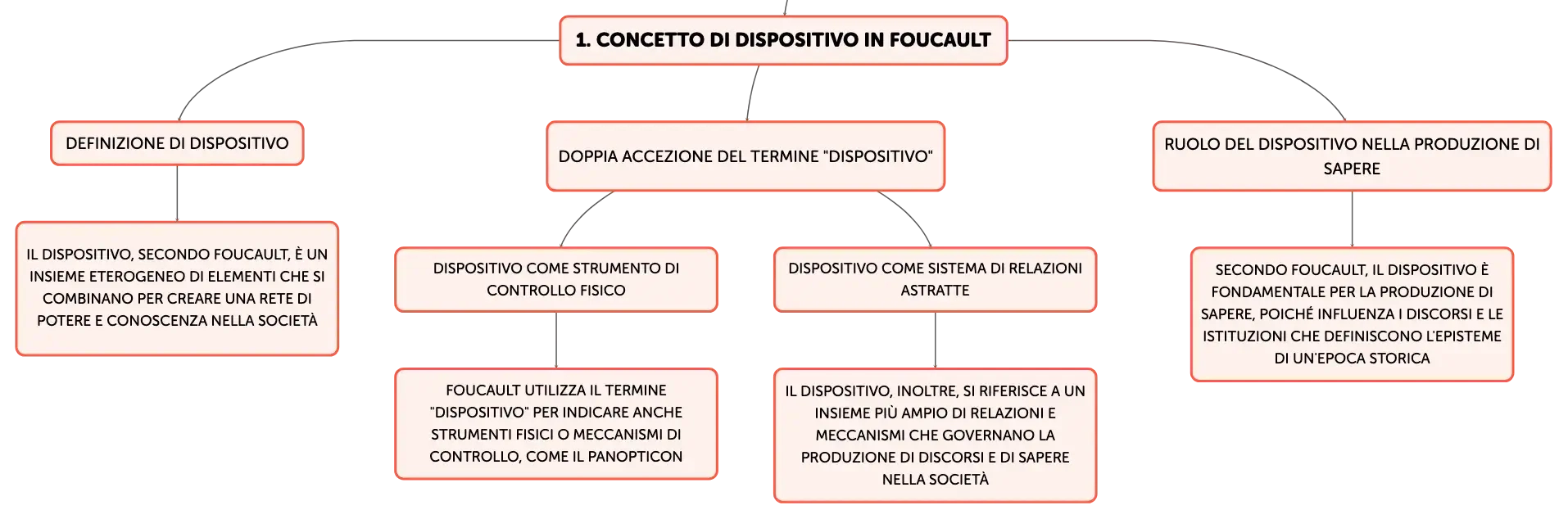 1. CONCETTO DI DISPOSITIVO IN FOUCAULT

DEFINIZIONE DI DISPOSITIVO

IL DISPOSITIVO, SECONDO FOUCAULT, È UN INSIEME ETEROGENEO DI ELEMENTI CHE SI COMBINANO PER CREARE UNA RETE DI POTERE E CONOSCENZA NELLA SOCIETÀ

DOPPIA ACCEZIONE DEL TERMINE "DISPOSITIVO"

DISPOSITIVO COME STRUMENTO DI CONTROLLO FISICO

FOUCAULT UTILIZZA IL TERMINE "DISPOSITIVO" PER INDICARE ANCHE STRUMENTI FISICI O MECCANISMI DI CONTROLLO, COME IL PANOPTICON

DISPOSITIVO COME SISTEMA DI RELAZIONI ASTRATTE

IL DISPOSITIVO, INOLTRE, SI RIFERISCE A UN INSIEME PIÙ AMPIO DI RELAZIONI E MECCANISMI CHE GOVERNANO LA PRODUZIONE DI DISCORSI E DI SAPERE NELLA SOCIETÀ

RUOLO DEL DISPOSITIVO NELLA PRODUZIONE DI SAPERE

SECONDO FOUCAULT, IL DISPOSITIVO È FONDAMENTALE PER LA PRODUZIONE DI SAPERE, POICHÉ INFLUENZA I DISCORSI E LE ISTITUZIONI CHE DEFINISCONO L'EPISTEME DI UN'EPOCA STORICA